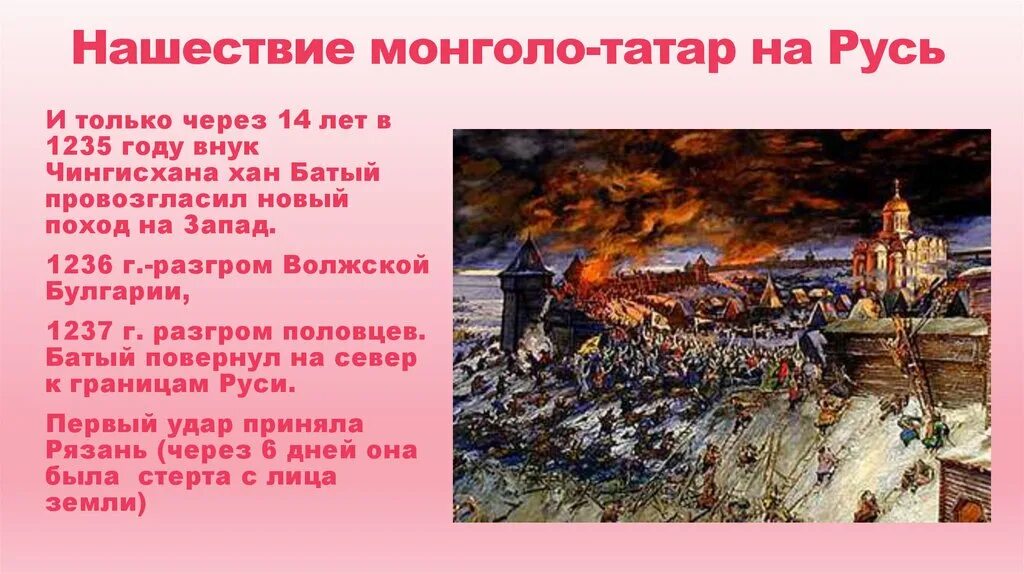 Нашествие монголо-татар на Русь

И только через 14 лет в 1235 году внук Чингисхана хан Батый провозгласил новый поход на Запад.

1236 г.-разгром Волжской Булгарии,

1237 г. разгром половцев. Батый повернул на север к границам Руси.

Первый удар приняла Рязань (через 6 дней она была стерта с лица земли)